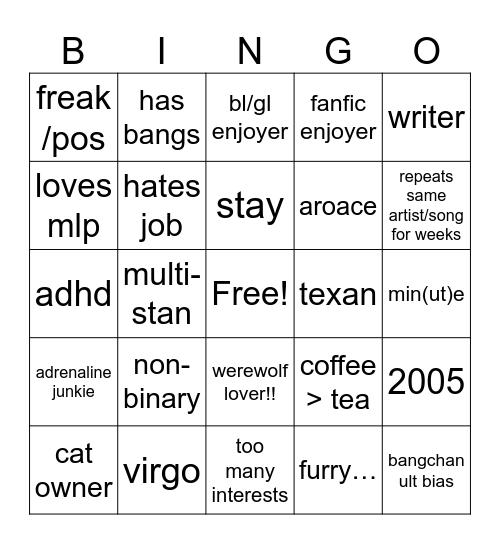 | B | I | N | G | O |
|---|---|---|---|---|
| freak /pos | has bangs | bl/gl enjoyer | fanfic enjoyer | writer |
| loves mlp | hates job | stay | aroace | repeats same artist/song for weeks |
| adhd | multi-stan | Free! | texan | min(ut)e |
| adrenaline junkie | non-binary | werewolf lover!! | coffee > tea | 2005 |
| cat owner | virgo | too many interests | furry… | bangchan ult bias |